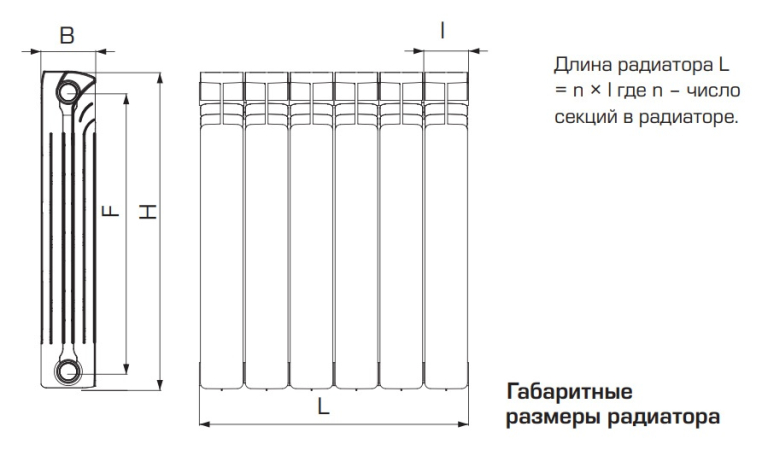 B

F

H

l

L

Длина радиатора L = n × l где n – число секций в радиаторе.

Габаритные размеры радиатора